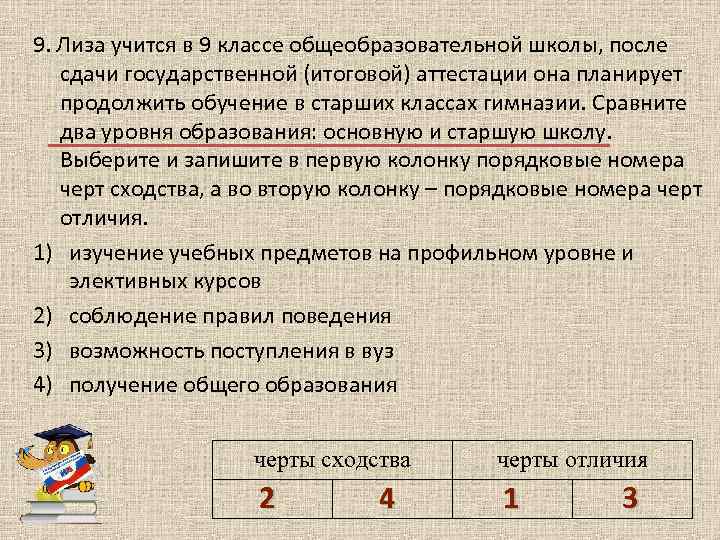 9. Лиза учится в 9 классе общеобразовательной школы, после сдачи государственной (итоговой) аттестации она планирует продолжить обучение в старших классах гимназии. Сравните два уровня образования: основную и старшую школу. Выберите и запишите в первую колонку порядковые номера черт сходства, а во вторую колонку – порядковые номера черт отличия.

1) изучение учебных предметов на профильном уровне и элективных курсов
2) соблюдение правил поведения
3) возможность поступления в вуз
4) получение общего образования

| черты сходства | | черты отличия | |
|---|---|---|---|
| 2 | 4 | 1 | 3 |